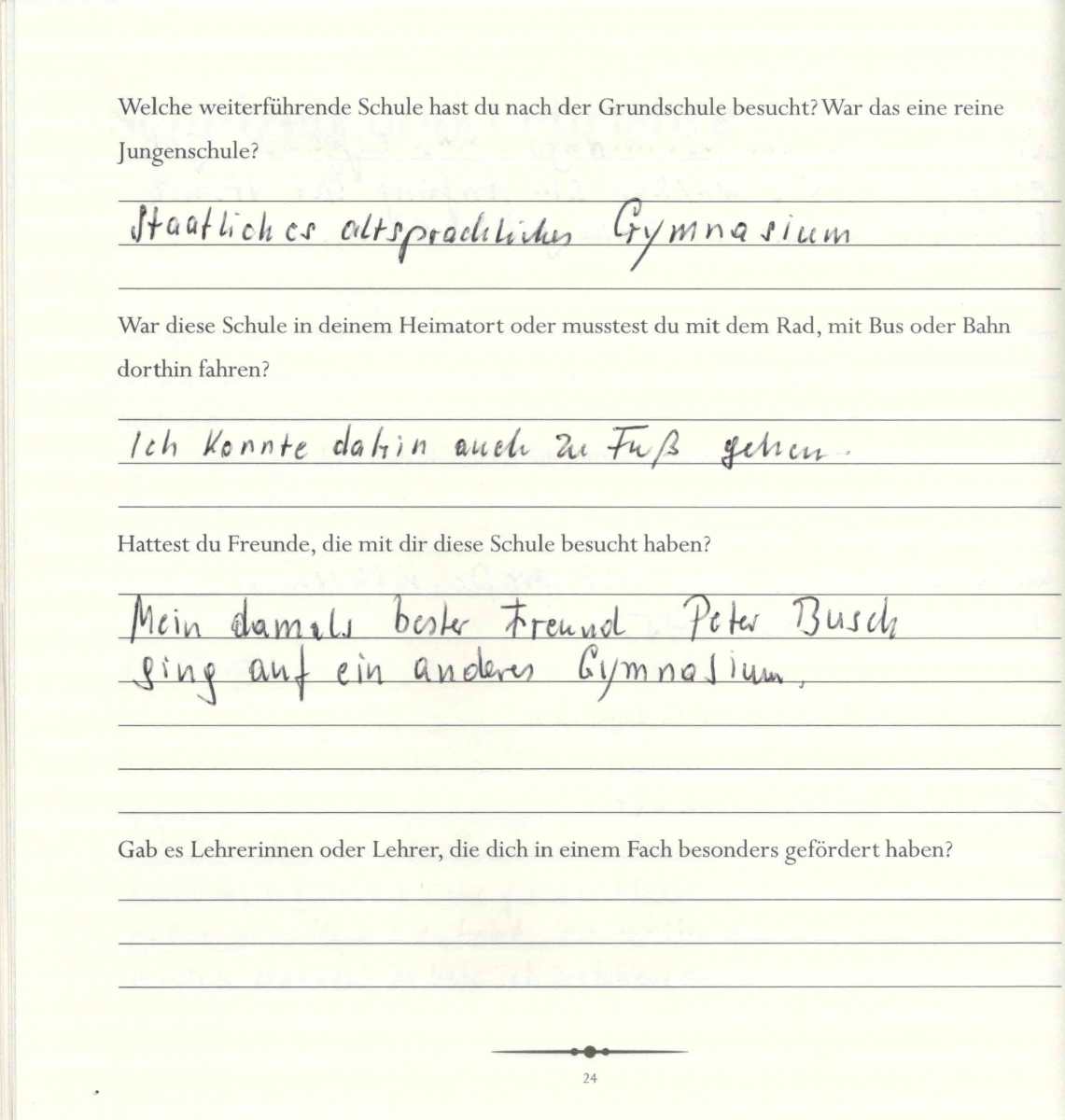 Welche weiterführende Schule hast du nach der Grundschule besucht? War das eine reine Jungenschule?

Staatliches altsprachliches Gymnasium

War diese Schule in deinem Heimatort oder musstest du mit dem Rad, mit Bus oder Bahn dorthin fahren?

Ich konnte dahin auch zu Fuß gehen.

Hattest du Freunde, die mit dir diese Schule besucht haben?

Mein damals bester Freund Peter Busch ging auf ein anderes Gymnasium.

Gab es Lehrerinnen oder Lehrer, die dich in einem Fach besonders gefördert haben?

24